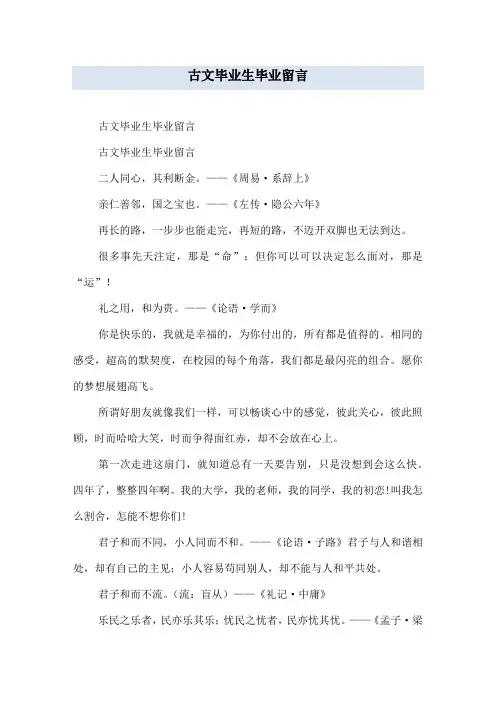 古文毕业生毕业留言

古文毕业生毕业留言

古文毕业生毕业留言

二人同心，其利断金。——《周易·系辞上》

亲仁善邻，国之宝也。——《左传·隐公六年》

再长的路，一步步也能走完，再短的路，不迈开双脚也无法到达。

很多事先天注定，那是“命”；但你可以可以决定怎么面对，那是“运”！

礼之用，和为贵。——《论语·学而》

你是快乐的，我就是幸福的，为你付出的，所有都是值得的。相同的感受，超高的默契度，在校园的每个角落，我们都是最闪亮的组合。愿你的梦想展翅高飞。

所谓好朋友就像我们一样，可以畅谈心中的感觉，彼此关心，彼此照顾，时而哈哈大笑，时而争得面红赤，却不会放在心上。

第一次走进这扇门，就知道总有一天要告别，只是没想到会这么快。四年了，整整四年啊。我的大学，我的老师，我的同学，我的初恋!叫我怎么割舍，怎能不想你们!

君子和而不同，小人同而不和。——《论语·子路》君子与人和谐相处，却有自己的主见；小人容易苟同别人，却不能与人和平共处。

君子和而不流。（流：盲从）——《礼记·中庸》

乐民之乐者，民亦乐其乐；忧民之忧者，民亦忧其忧。——《孟子·梁